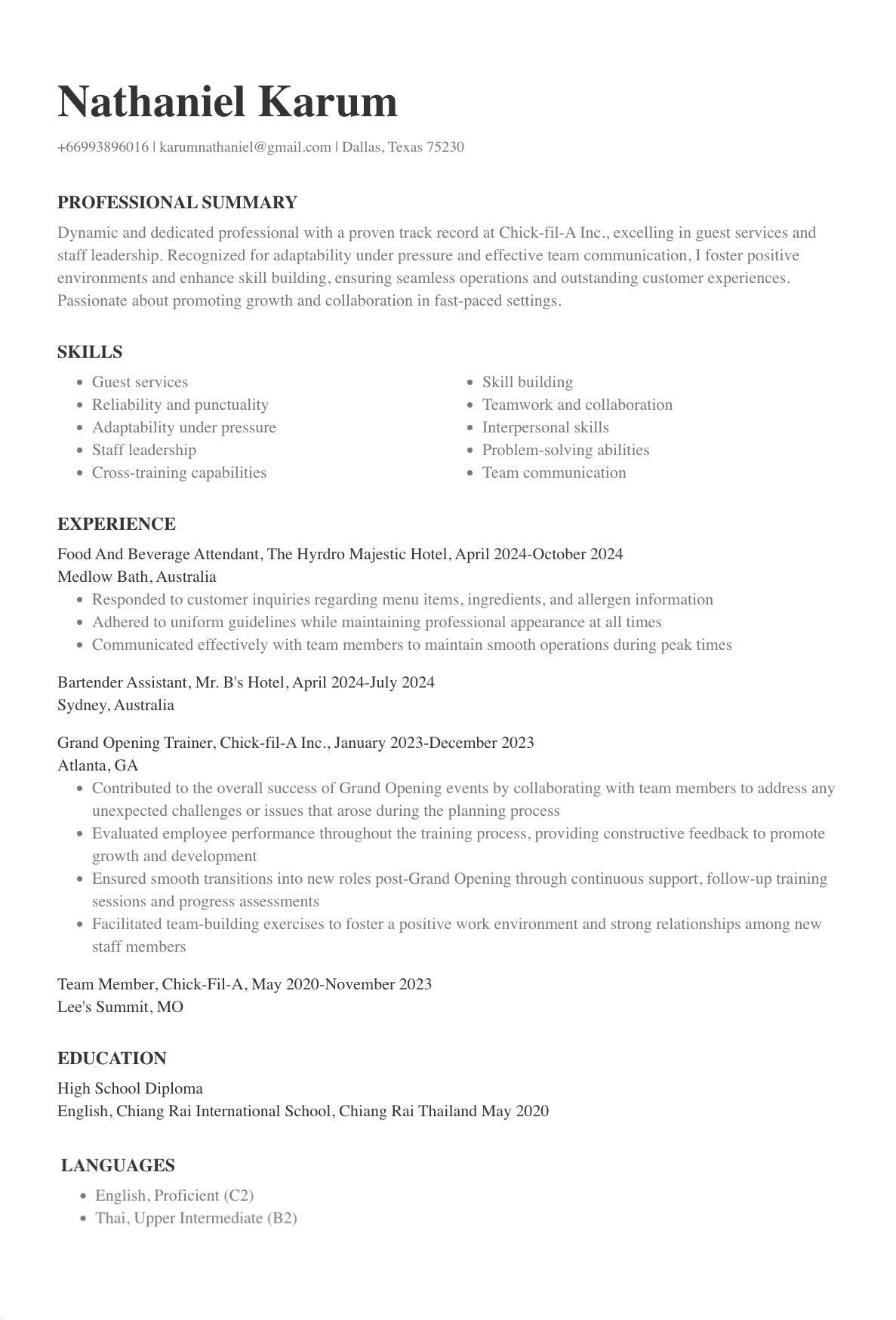 Nathaniel Karum

+66993896016 | karumnathaniel@gmail.com | Dallas, Texas 75230

PROFESSIONAL SUMMARY

Dynamic and dedicated professional with a proven track record at Chick-fil-A Inc., excelling in guest services and staff leadership. Recognized for adaptability under pressure and effective team communication, I foster positive environments and enhance skill building, ensuring seamless operations and outstanding customer experiences. Passionate about promoting growth and collaboration in fast-paced settings.

SKILLS

- Guest services
- Reliability and punctuality
- Adaptability under pressure
- Staff leadership
- Cross-training capabilities

- Skill building
- Teamwork and collaboration
- Interpersonal skills
- Problem-solving abilities
- Team communication

EXPERIENCE

Food And Beverage Attendant, The Hyrdro Majestic Hotel, April 2024-October 2024
Medlow Bath, Australia
- Responded to customer inquiries regarding menu items, ingredients, and allergen information
- Adhered to uniform guidelines while maintaining professional appearance at all times
- Communicated effectively with team members to maintain smooth operations during peak times

Bartender Assistant, Mr. B's Hotel, April 2024-July 2024
Sydney, Australia

Grand Opening Trainer, Chick-fil-A Inc., January 2023-December 2023
Atlanta, GA
- Contributed to the overall success of Grand Opening events by collaborating with team members to address any unexpected challenges or issues that arose during the planning process
- Evaluated employee performance throughout the training process, providing constructive feedback to promote growth and development
- Ensured smooth transitions into new roles post-Grand Opening through continuous support, follow-up training sessions and progress assessments
- Facilitated team-building exercises to foster a positive work environment and strong relationships among new staff members

Team Member, Chick-Fil-A, May 2020-November 2023
Lee's Summit, MO

EDUCATION

High School Diploma
English, Chiang Rai International School, Chiang Rai Thailand May 2020

LANGUAGES

- English, Proficient (C2)
- Thai, Upper Intermediate (B2)